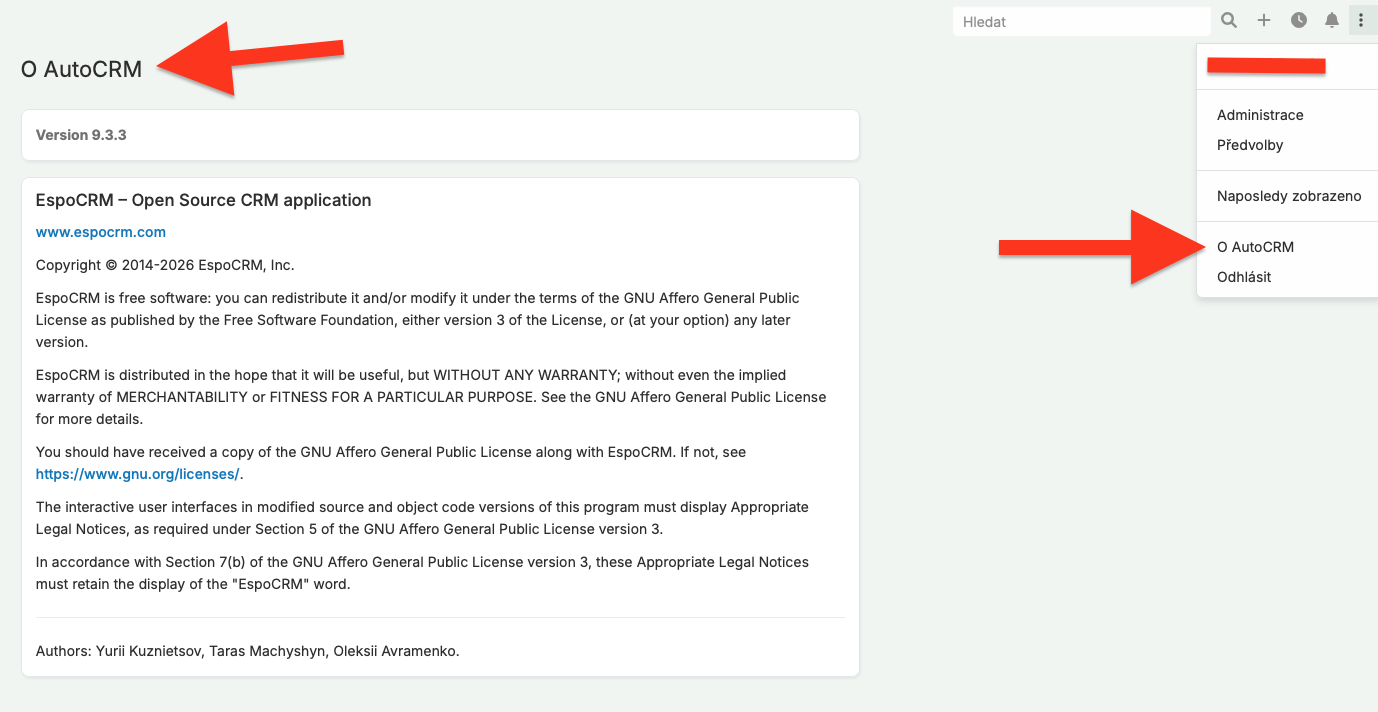 Hledat

O AutoCRM

Version 9.3.3

EspoCRM – Open Source CRM application

www.espocrm.com

Copyright © 2014-2026 EspoCRM, Inc.

EspoCRM is free software: you can redistribute it and/or modify it under the terms of the GNU Affero General Public License as published by the Free Software Foundation, either version 3 of the License, or (at your option) any later version.

EspoCRM is distributed in the hope that it will be useful, but WITHOUT ANY WARRANTY; without even the implied warranty of MERCHANTABILITY or FITNESS FOR A PARTICULAR PURPOSE. See the GNU Affero General Public License for more details.

You should have received a copy of the GNU Affero General Public License along with EspoCRM. If not, see https://www.gnu.org/licenses/.

The interactive user interfaces in modified source and object code versions of this program must display Appropriate Legal Notices, as required under Section 5 of the GNU Affero General Public License version 3.

In accordance with Section 7(b) of the GNU Affero General Public License version 3, these Appropriate Legal Notices must retain the display of the "EspoCRM" word.

Authors: Yurii Kuznietsov, Taras Machyshyn, Oleksii Avramenko.

Administrace
Předvolby

Naposledy zobrazeno

O AutoCRM
Odhlásit